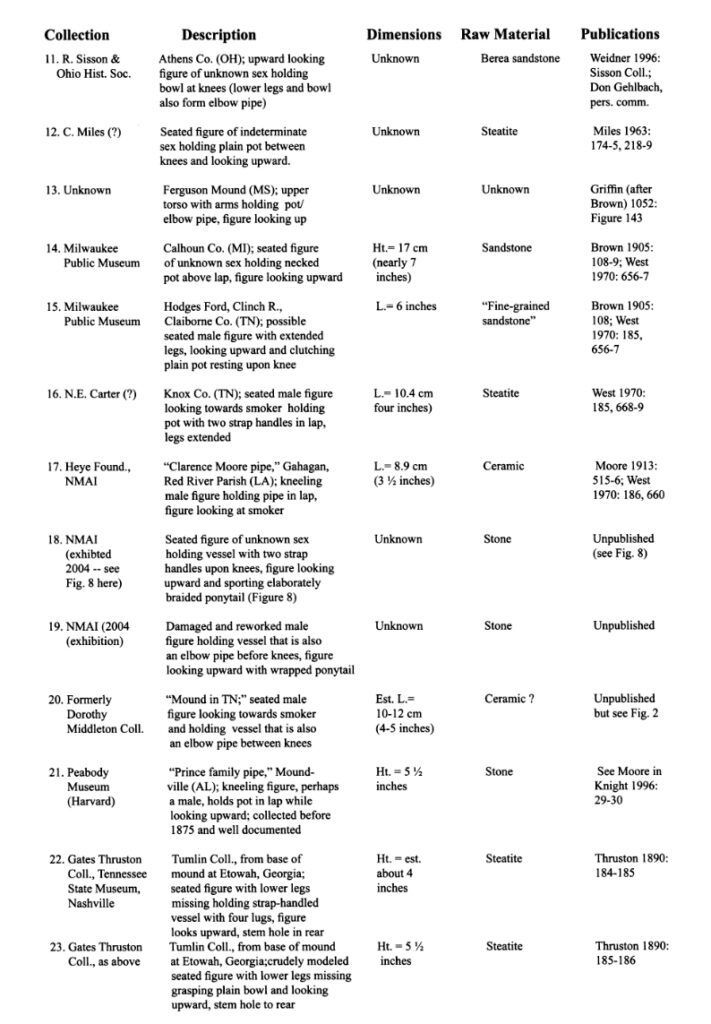 | Collection | Description | Dimensions | Raw Material | Publications |
|---|---|---|---|---|
| 11. R. Sisson & Ohio Hist. Soc. | Athens Co. (OH); upward looking figure of unknown sex holding bowl at knees (lower legs and bowl also form elbow pipe) | Unknown | Berea sandstone | Weidner 1996: Sisson Coll.; Don Gehlbach, pers. comm. |
| 12. C. Miles (?) | Seated figure of indeterminate sex holding plain pot between knees and looking upward. | Unknown | Steatite | Miles 1963: 174-5, 218-9 |
| 13. Unknown | Ferguson Mound (MS); upper torso with arms holding pot/ elbow pipe, figure looking up | Unknown | Unknown | Griffin (after Brown) 1052: Figure 143 |
| 14. Milwaukee Public Museum | Calhoun Co. (MI); seated figure of unknown sex holding necked pot above lap, figure looking upward | Ht.= 17 cm (nearly 7 inches) | Sandstone | Brown 1905: 108-9; West 1970: 656-7 |
| 15. Milwaukee Public Museum | Hodges Ford, Clinch R., Claiborne Co. (TN); possible seated male figure with extended legs, looking upward and clutching plain pot resting upon knee | L.= 6 inches | "Fine-grained sandstone" | Brown 1905: 108; West 1970: 185, 656-7 |
| 16. N.E. Carter (?) | Knox Co. (TN); seated male figure looking towards smoker holding pot with two strap handles in lap, legs extended | L.= 10.4 cm four inches) | Steatite | West 1970: 185, 668-9 |
| 17. Heye Found., NMAI | "Clarence Moore pipe," Gahagan, Red River Parish (LA); kneeling male figure holding pipe in lap, figure looking at smoker | L.= 8.9 cm (3 ½ inches) | Ceramic | Moore 1913: 515-6; West 1970: 186, 660 |
| 18. NMAI (exhibted 2004 -- see Fig. 8 here) | Seated figure of unknown sex holding vessel with two strap handles upon knees, figure looking upward and sporting elaborately braided ponytail (Figure 8) | Unknown | Stone | Unpublished (see Fig. 8) |
| 19. NMAI (2004 (exhibition) | Damaged and reworked male figure holding vessel that is also an elbow pipe before knees, figure looking upward with wrapped ponytail | Unknown | Stone | Unpublished |
| 20. Formerly Dorothy Middleton Coll. | "Mound in TN;" seated male figure looking towards smoker and holding vessel that is also an elbow pipe between knees | Est. L.= 10-12 cm (4-5 inches) | Ceramic ? | Unpublished but see Fig. 2 |
| 21. Peabody Museum (Harvard) | "Prince family pipe," Moundville (AL); kneeling figure, perhaps a male, holds pot in lap while looking upward; collected before 1875 and well documented | Ht. = 5 ½ inches | Stone | See Moore in Knight 1996: 29-30 |
| 22. Gates Thruston Coll., Tennessee State Museum, Nashville | Tumlin Coll., from base of mound at Etowah, Georgia; seated figure with lower legs missing holding strap-handled vessel with four lugs, figure looks upward, stem hole in rear | Ht. = est. about 4 inches | Steatite | Thruston 1890: 184-185 |
| 23. Gates Thruston Coll., as above | Tumlin Coll., from base of mound at Etowah, Georgia;crudely modeled seated figure with lower legs missing grasping plain bowl and looking upward, stem hole to rear | Ht. = 5 ½ inches | Steatite | Thruston 1890: 185-186 |